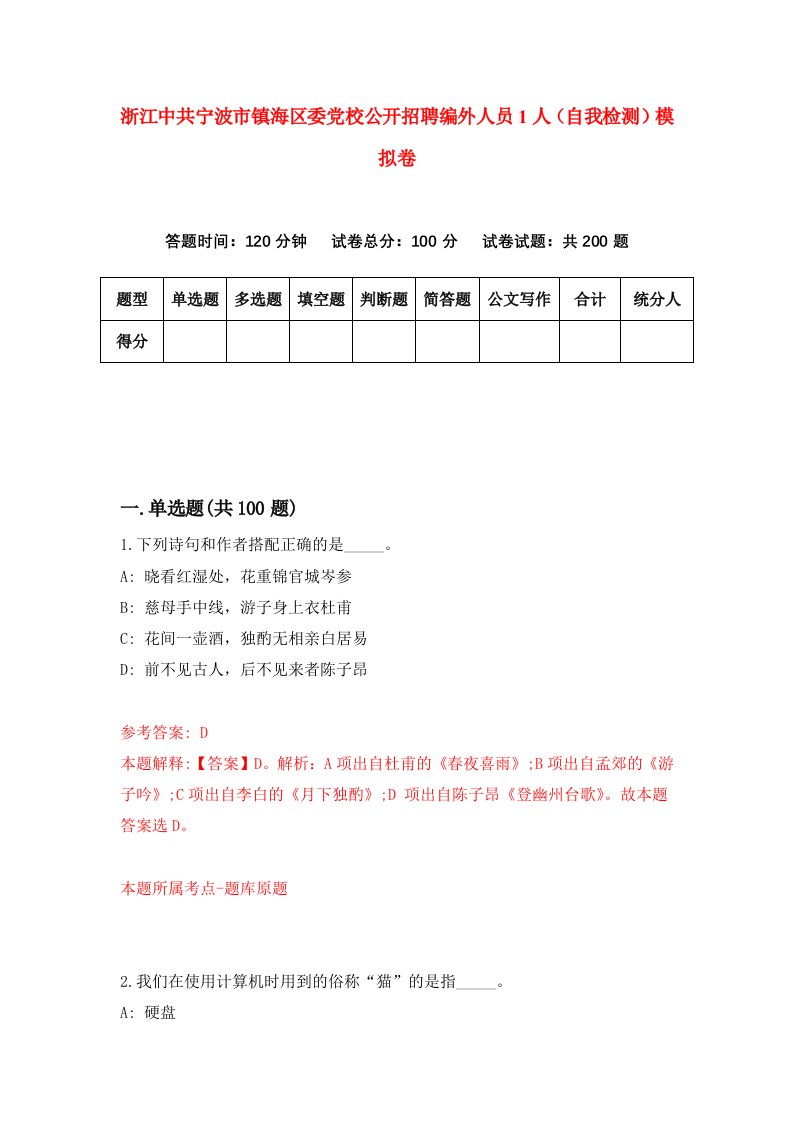 浙江中共宁波市镇海区委党校公开招聘编外人员1人（自我检测）模拟卷

答题时间：120分钟　试卷总分：100分　试卷试题：共200题

| 题型 | 单选题 | 多选题 | 填空题 | 判断题 | 简答题 | 公文写作 | 合计 | 统分人 |
|---|---|---|---|---|---|---|---|---|
| 得分 | | | | | | | | |

一.单选题(共100题)

1.下列诗句和作者搭配正确的是_____。
A: 晓看红湿处，花重锦官城岑参
B: 慈母手中线，游子身上衣杜甫
C: 花间一壶酒，独酌无相亲白居易
D: 前不见古人，后不见来者陈子昂

参考答案: D
本题解释:【答案】D。解析：A项出自杜甫的《春夜喜雨》;B项出自孟郊的《游子吟》;C项出自李白的《月下独酌》;D 项出自陈子昂《登幽州台歌》。故本题答案选D。

本题所属考点-题库原题

2.我们在使用计算机时用到的俗称“猫”的是指_____。
A: 硬盘